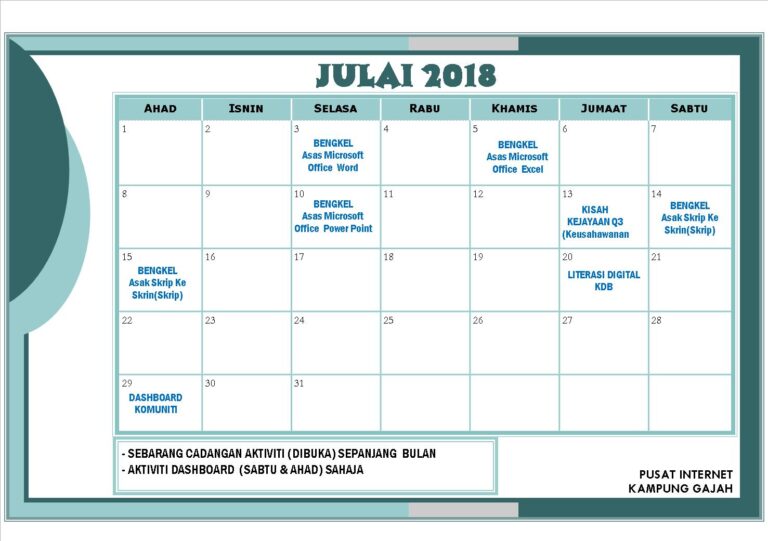 JULAI 2018

| AHAD | ISNIN | SELASA | RABU | KHAMIS | JUMAAT | SABTU |
|---|---|---|---|---|---|---|
| 1 | 2 | 3 BENGKEL Asas Microsoft Office Word | 4 | 5 BENGKEL Asas Microsoft Office Excel | 6 | 7 |
| 8 | 9 | 10 BENGKEL Asas Microsoft Office Power Point | 11 | 12 | 13 KISAH KEJAYAAN Q3 (Keusahawanan | 14 BENGKEL Asak Skrip Ke Skrin(Skrip) |
| 15 BENGKEL Asak Skrip Ke Skrin(Skrip) | 16 | 17 | 18 | 19 | 20 LITERASI DIGITAL KDB | 21 |
| 22 | 23 | 24 | 25 | 26 | 27 | 28 |
| 29 DASHBOARD KOMUNITI | 30 | 31 | | | | |

- SEBARANG CADANGAN AKTIVITI (DIBUKA) SEPANJANG BULAN
- AKTIVITI DASHBOARD (SABTU & AHAD) SAHAJA

PUSAT INTERNET
KAMPUNG GAJAH